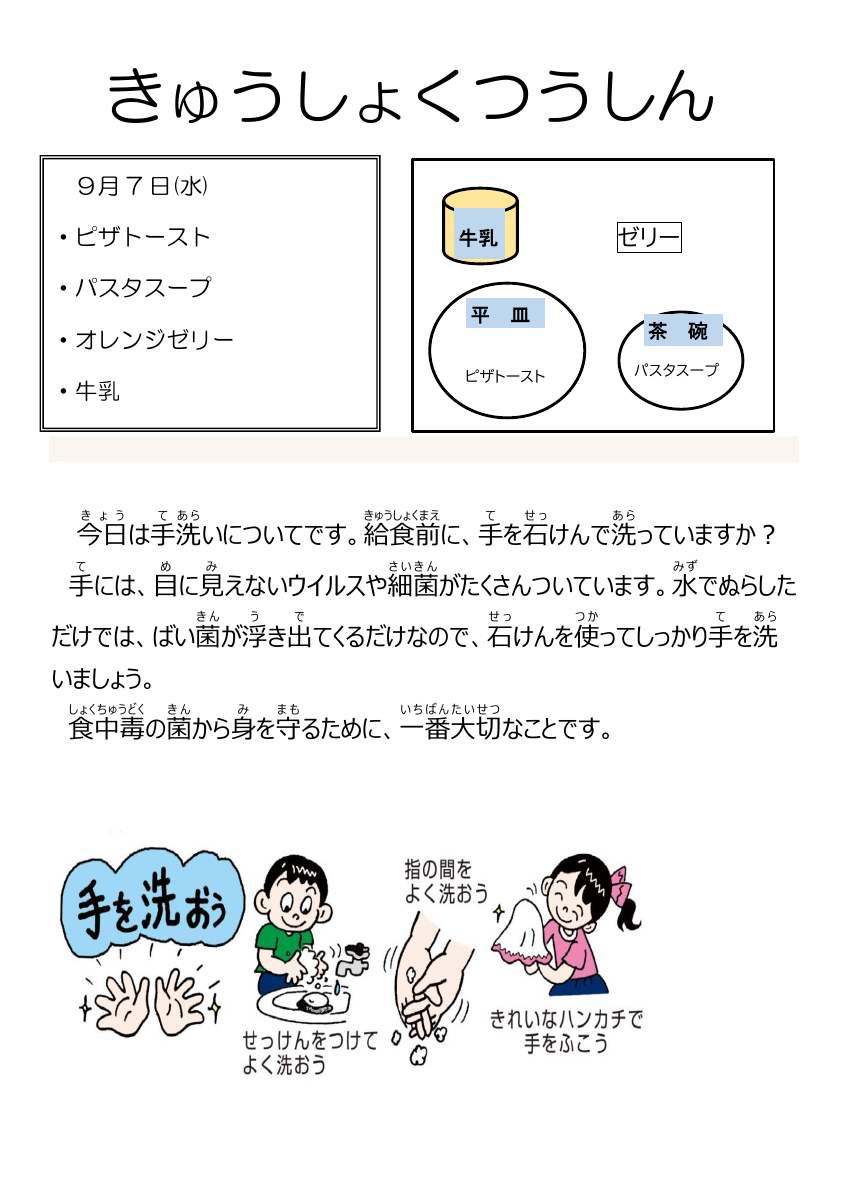 きゅうしょくつうしん

９月７日(水)

・ピザトースト

・パスタスープ

・オレンジゼリー

・牛乳

牛乳

ゼリー

平　皿

ピザトースト

茶　碗

パスタスープ

今日(きょう)は手洗(てあら)いについてです。給食前(きゅうしょくまえ)に、手(て)を石(せっ)けんで洗(あら)っていますか？

手(て)には、目(め)に見(み)えないウイルスや細菌(さいきん)がたくさんついています。水(みず)でぬらしただけでは、ばい菌(きん)が浮(う)き出(で)てくるだけなので、石(せっ)けんを使(つか)ってしっかり手(て)を洗(あら)いましょう。

食中毒(しょくちゅうどく)の菌(きん)から身(み)を守(まも)るために、一番大切(いちばんたいせつ)なことです。

手を洗おう

せっけんをつけて よく洗おう

指の間を よく洗おう

きれいなハンカチで 手をふこう